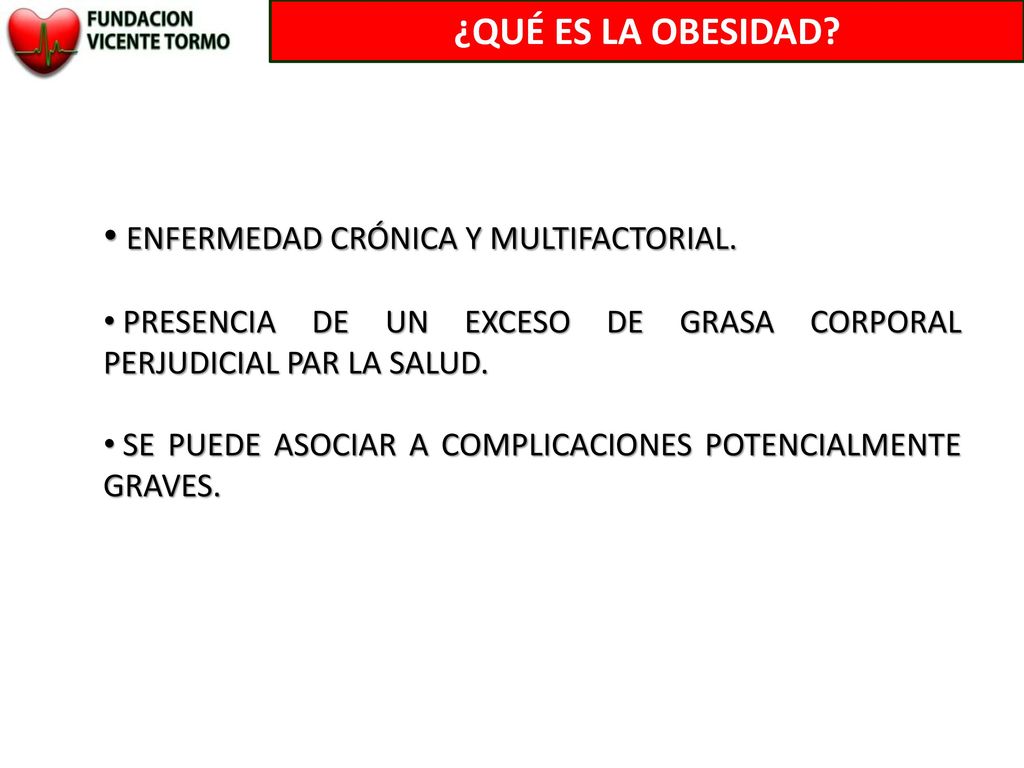 FUNDACION VICENTE TORMO

¿QUÉ ES LA OBESIDAD?

• ENFERMEDAD CRÓNICA Y MULTIFACTORIAL.

• PRESENCIA DE UN EXCESO DE GRASA CORPORAL PERJUDICIAL PAR LA SALUD.

• SE PUEDE ASOCIAR A COMPLICACIONES POTENCIALMENTE GRAVES.